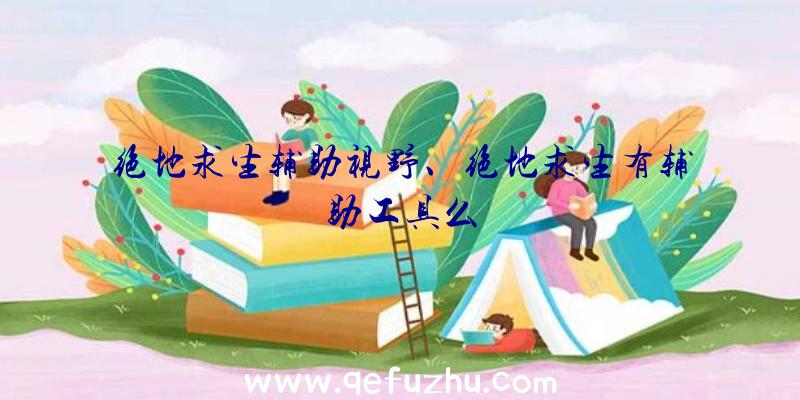 绝地求生辅助视野、绝地求生有辅助工具么

www.qefuzhu.com